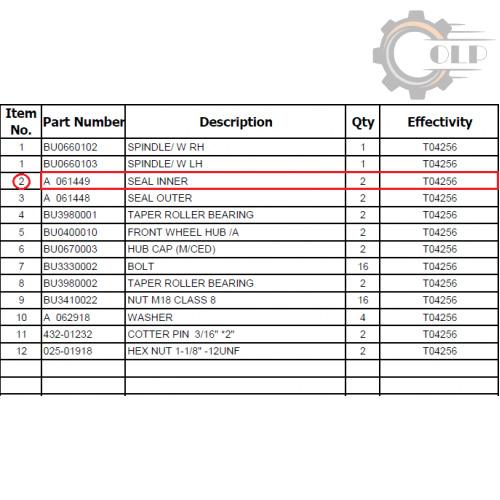 OLP

| Item No. | Part Number | Description | Qty | Effectivity |
|---|---|---|---|---|
| 1 | BU0660102 | SPINDLE/ W RH | 1 | T04256 |
| 1 | BU0660103 | SPINDLE/ W LH | 1 | T04256 |
| 2 | A 061449 | SEAL INNER | 2 | T04256 |
| 3 | A 061448 | SEAL OUTER | 2 | T04256 |
| 4 | BU3980001 | TAPER ROLLER BEARING | 2 | T04256 |
| 5 | BU0400010 | FRONT WHEEL HUB /A | 2 | T04256 |
| 6 | BU0670003 | HUB CAP (M/CED) | 2 | T04256 |
| 7 | BU3330002 | BOLT | 16 | T04256 |
| 8 | BU3980002 | TAPER ROLLER BEARING | 2 | T04256 |
| 9 | BU3410022 | NUT M18 CLASS 8 | 16 | T04256 |
| 10 | A 062918 | WASHER | 4 | T04256 |
| 11 | 432-01232 | COTTER PIN 3/16" *2" | 2 | T04256 |
| 12 | 025-01918 | HEX NUT 1-1/8" -12UNF | 2 | T04256 |
| | | | | |
| | | | | |